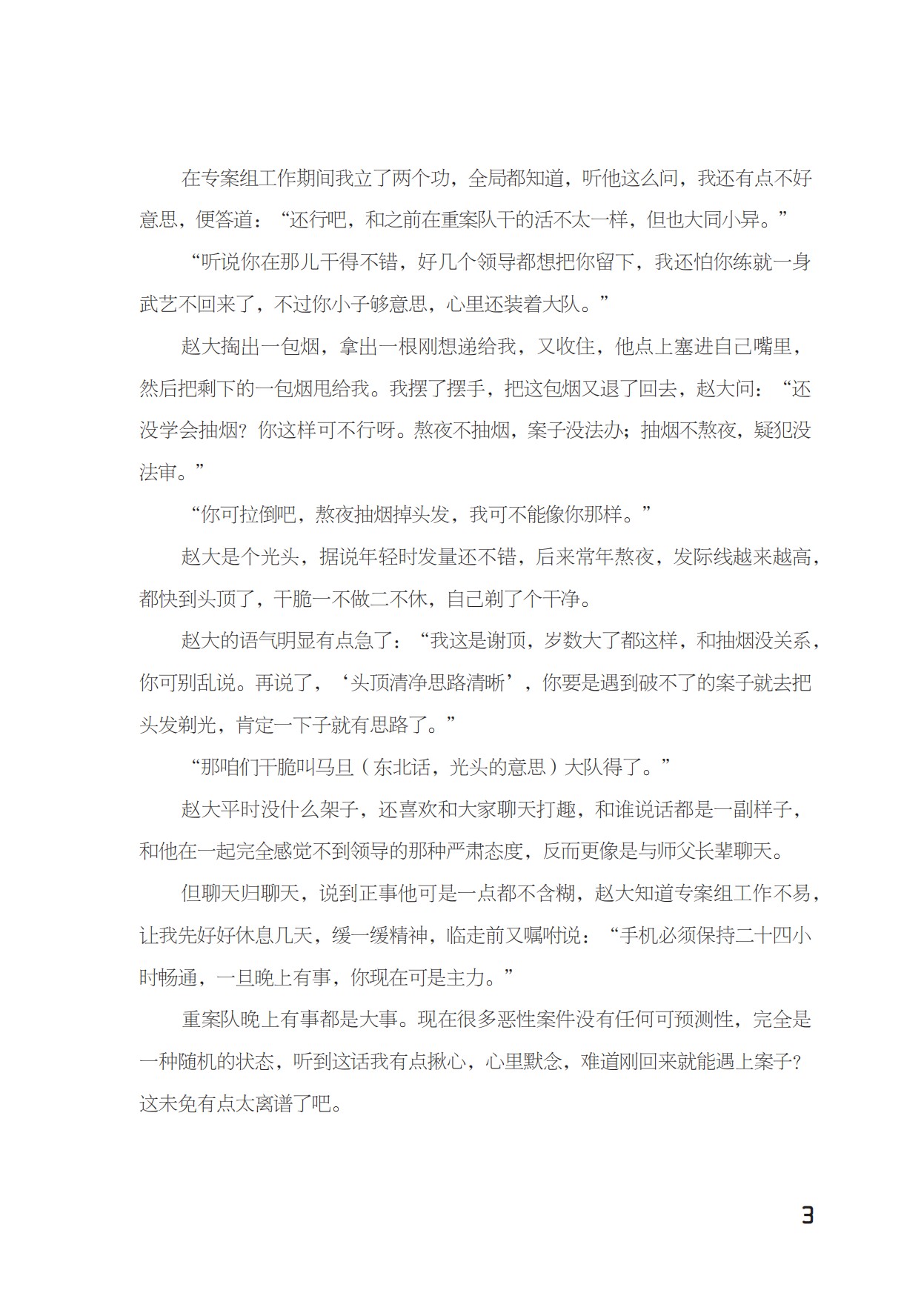 在专案组工作期间我立了两个功，全局都知道，听他这么问，我还有点不好意思，便答道：“还行吧，和之前在重案队干的活不太一样，但也大同小异。”

“听说你在那儿干得不错，好几个领导都想把你留下，我还怕你练就一身武艺不回来了，不过你小子够意思，心里还装着大队。”

赵大掏出一包烟，拿出一根刚想递给我，又收住，他点上塞进自己嘴里，然后把剩下的一包烟甩给我。我摆了摆手，把这包烟又退了回去，赵大问：“还没学会抽烟？你这样可不行呀。熬夜不抽烟，案子没法办；抽烟不熬夜，疑犯没法审。”

“你可拉倒吧，熬夜抽烟掉头发，我可不能像你那样。”

赵大是个光头，据说年轻时发量还不错，后来常年熬夜，发际线越来越高，都快到头顶了，干脆一不做二不休，自己剃了个干净。

赵大的语气明显有点急了：“我这是谢顶，岁数大了都这样，和抽烟没关系，你可别乱说。再说了，‘头顶清净思路清晰’，你要是遇到破不了的案子就去把头发剃光，肯定一下子就有思路了。”

“那咱们干脆叫马旦（东北话，光头的意思）大队得了。”

赵大平时没什么架子，还喜欢和大家聊天打趣，和谁说话都是一副样子，和他在一起完全感觉不到领导的那种严肃态度，反而更像是与师父长辈聊天。

但聊天归聊天，说到正事他可是一点都不含糊，赵大知道专案组工作不易，让我先好好休息几天，缓一缓精神，临走前又嘱咐说：“手机必须保持二十四小时畅通，一旦晚上有事，你现在可是主力。”

重案队晚上有事都是大事。现在很多恶性案件没有任何可预测性，完全是一种随机的状态，听到这话我有点揪心，心里默念，难道刚回来就能遇上案子？这未免有点太离谱了吧。

3